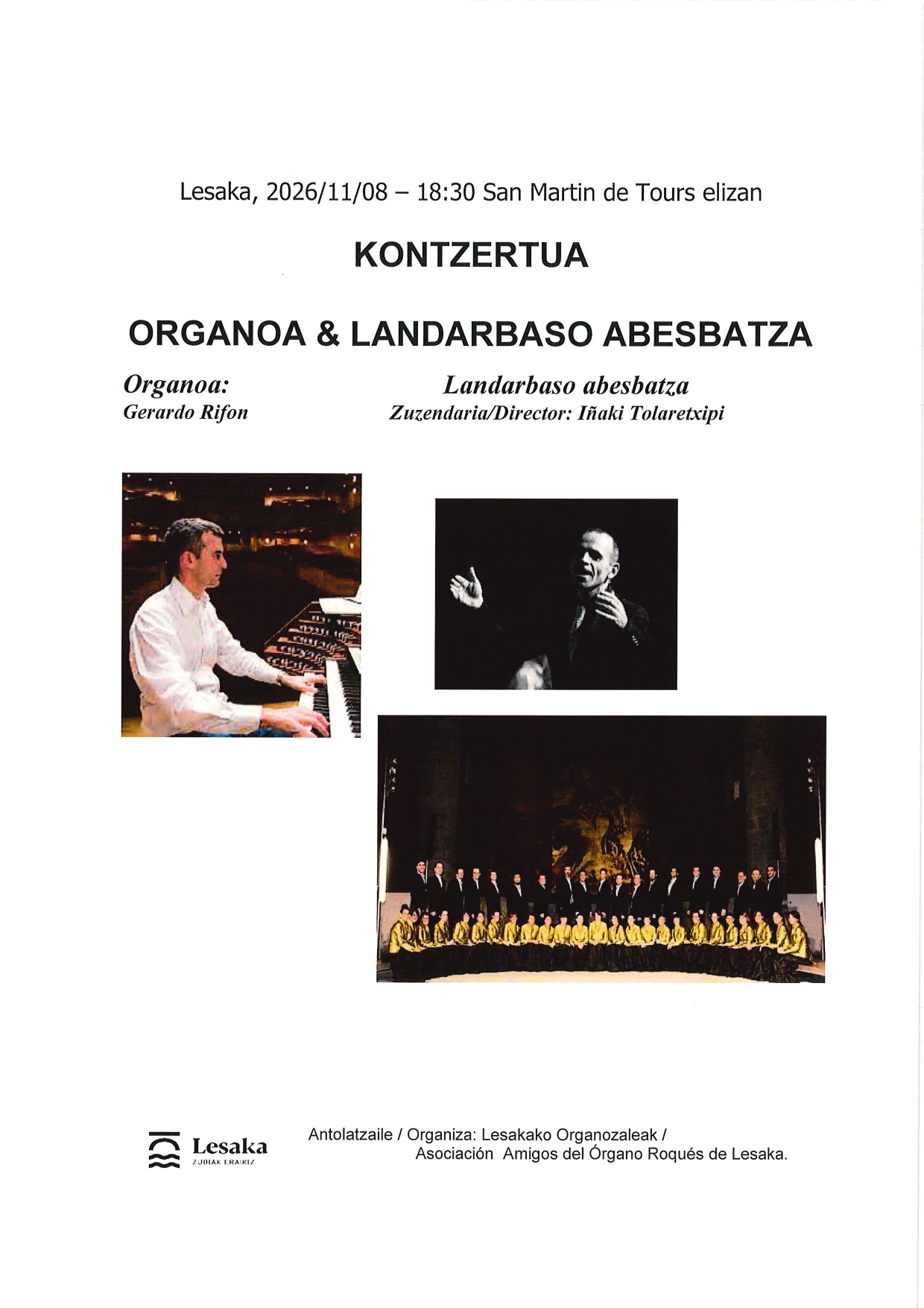 Lesaka, 2026/11/08 – 18:30 San Martin de Tours elizan

KONTZERTUA

ORGANOA & LANDARBASO ABESBATZA

Organoa:
Gerardo Rifon

Landarbaso abesbatza
Zuzendaria/Director: Iñaki Tolaretxipi

Lesaka
ZUBIAK ERAIKIZ

Antolatzaile / Organiza: Lesakako Organozaleak / Asociación Amigos del Órgano Roqués de Lesaka.